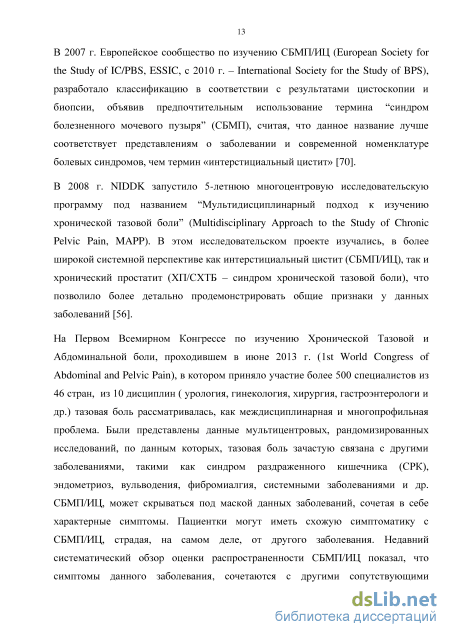 13

В 2007 г. Европейское сообщество по изучению СБМП/ИЦ (European Society for the Study of IC/PBS, ESSIC, с 2010 г. – International Society for the Study of BPS), разработало классификацию в соответствии с результатами цистоскопии и биопсии, объявив предпочтительным использование термина “синдром болезненного мочевого пузыря” (СБМП), считая, что данное название лучше соответствует представлениям о заболевании и современной номенклатуре болевых синдромов, чем термин «интерстициальный цистит» [70].

В 2008 г. NIDDK запустило 5-летнюю многоцентровую исследовательскую программу под названием “Мультидисциплинарный подход к изучению хронической тазовой боли” (Multidisciplinary Approach to the Study of Chronic Pelvic Pain, MAPP). В этом исследовательском проекте изучались, в более широкой системной перспективе как интерстициальный цистит (СБМП/ИЦ), так и хронический простатит (ХП/СХТБ – синдром хронической тазовой боли), что позволило более детально продемонстрировать общие признаки у данных заболеваний [56].

На Первом Всемирном Конгрессе по изучению Хронической Тазовой и Абдоминальной боли, проходившем в июне 2013 г. (1st World Congress of Abdominal and Pelvic Pain), в котором приняло участие более 500 специалистов из 46 стран, из 10 дисциплин ( урология, гинекология, хирургия, гастроэнтерологи и др.) тазовая боль рассматривалась, как междисциплинарная и многопрофильная проблема. Были представлены данные мультицентровых, рандомизированных исследований, по данным которых, тазовая боль зачастую связана с другими заболеваниями, такими как синдром раздраженного кишечника (СРК), эндометриоз, вульводения, фибромиалгия, системными заболеваниями и др. СБМП/ИЦ, может скрываться под маской данных заболеваний, сочетая в себе характерные симптомы. Пациентки могут иметь схожую симптоматику с СБМП/ИЦ, страдая, на самом деле, от другого заболевания. Недавний систематический обзор оценки распространенности СБМП/ИЦ показал, что симптомы данного заболевания, сочетаются с другими сопутствующими

dsLib.net
библиотека диссертаций